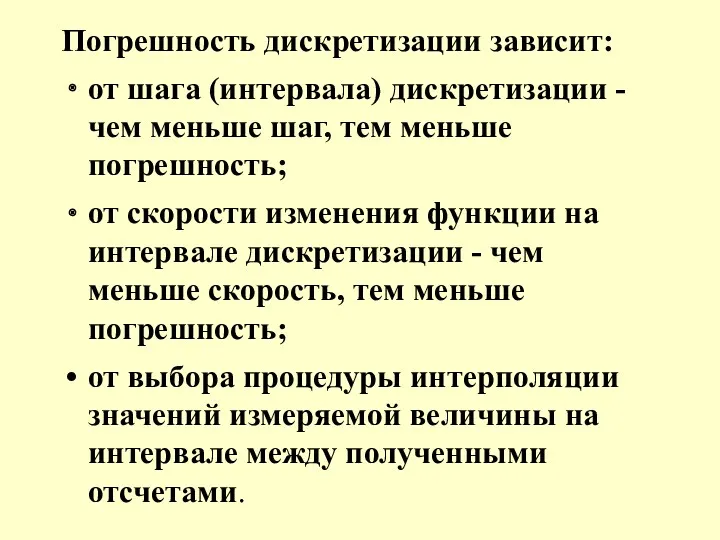 Погрешность дискретизации зависит:

• от шага (интервала) дискретизации - чем меньше шаг, тем меньше погрешность;

• от скорости изменения функции на интервале дискретизации - чем меньше скорость, тем меньше погрешность;

• от выбора процедуры интерполяции значений измеряемой величины на интервале между полученными отсчетами.